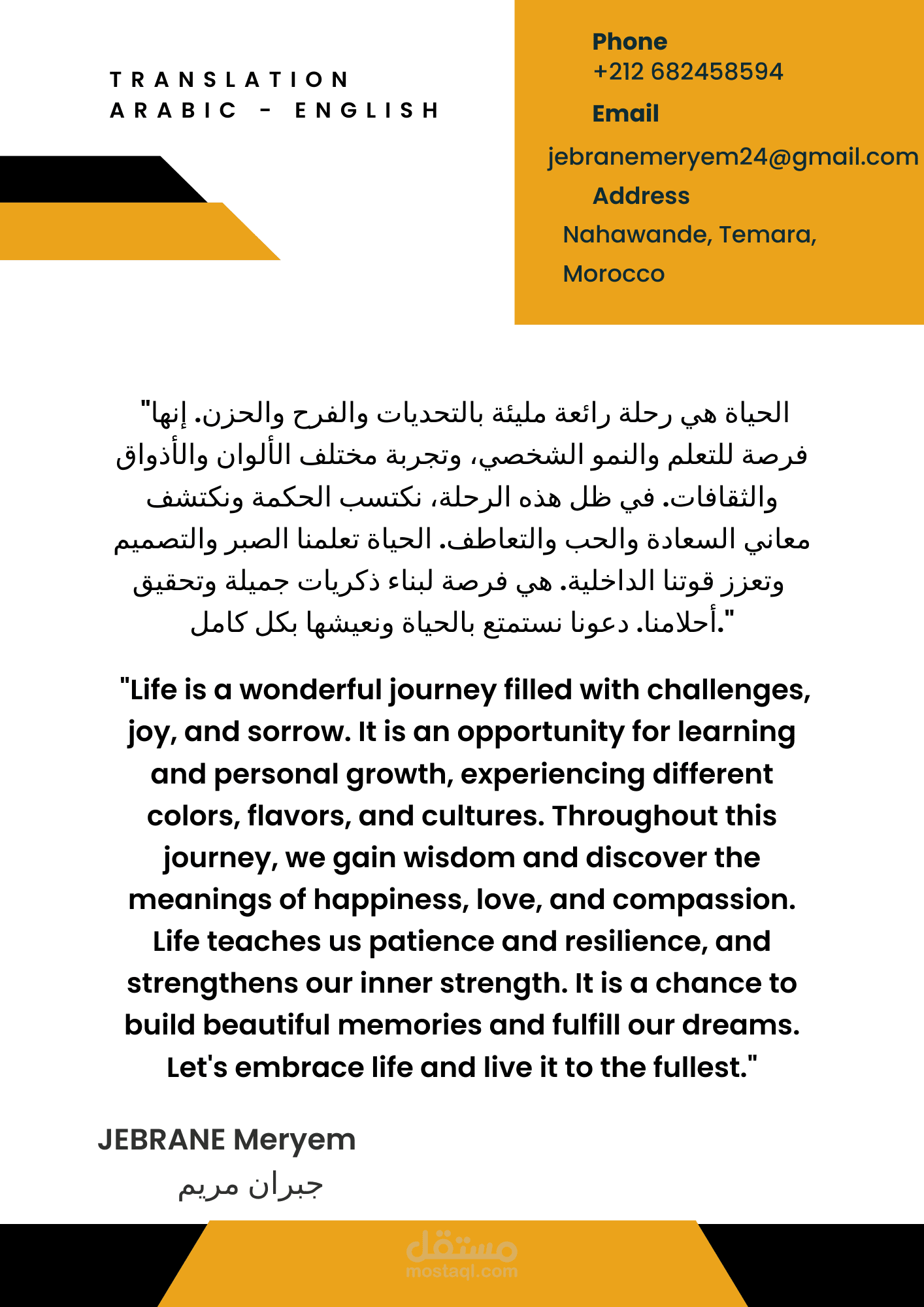 TRANSLATION
ARABIC - ENGLISH

Phone
+212 682458594
Email
jebranemeryem24@gmail.com
Address
Nahawande, Temara, Morocco

"الحياة هي رحلة رائعة مليئة بالتحديات والفرح والحزن. إنها فرصة للتعلم والنمو الشخصي، وتجربة مختلف الألوان والأذواق والثقافات. في ظل هذه الرحلة، نكتسب الحكمة ونكتشف معاني السعادة والحب والتعاطف. الحياة تعلمنا الصبر والتصميم وتعزز قوتنا الداخلية. هي فرصة لبناء ذكريات جميلة وتحقيق أحلامنا. دعونا نستمتع بالحياة ونعيشها بكل كامل."

"Life is a wonderful journey filled with challenges, joy, and sorrow. It is an opportunity for learning and personal growth, experiencing different colors, flavors, and cultures. Throughout this journey, we gain wisdom and discover the meanings of happiness, love, and compassion. Life teaches us patience and resilience, and strengthens our inner strength. It is a chance to build beautiful memories and fulfill our dreams. Let's embrace life and live it to the fullest."

JEBRANE Meryem
جبران مريم

مستقل
mostaql.com